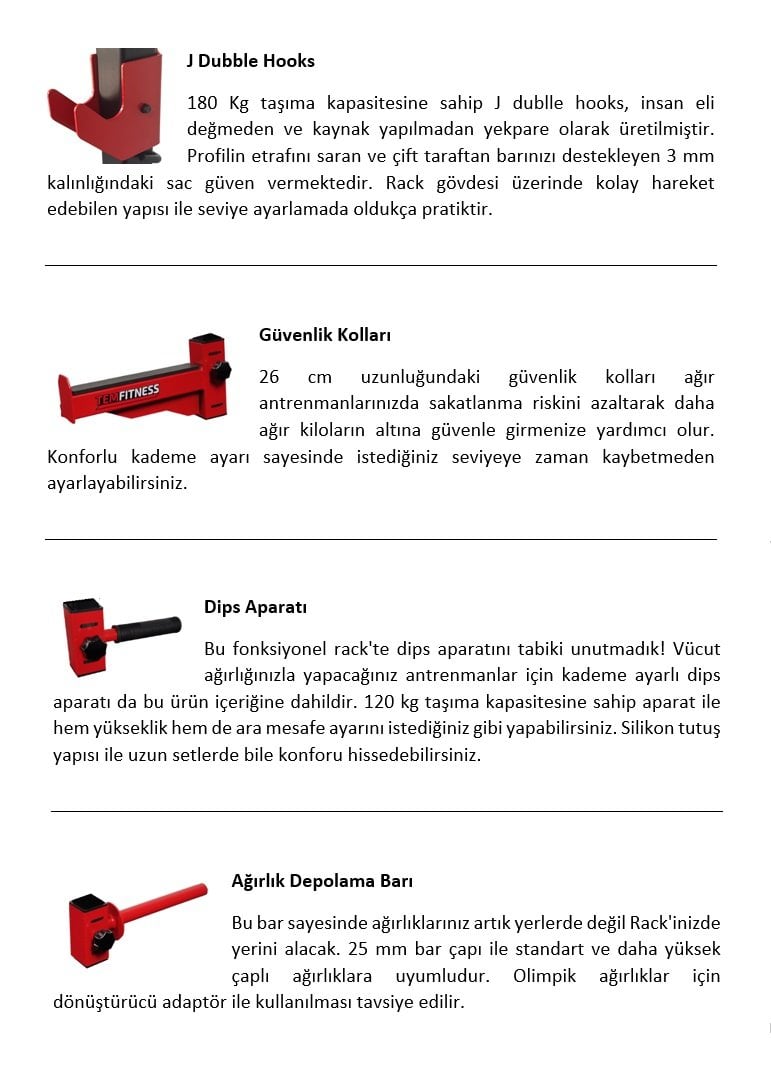 J Dubble Hooks

180 Kg taşıma kapasitesine sahip J dublle hooks, insan eli değmeden ve kaynak yapılmadan yekpare olarak üretilmiştir. Profilin etrafını saran ve çift taraftan barınızı destekleyen 3 mm kalınlığındaki sac güven vermektedir. Rack gövdesi üzerinde kolay hareket edebilen yapısı ile seviye ayarlamada oldukça pratiktir.

TEMFITNESS

Güvenlik Kolları

26 cm uzunluğundaki güvenlik kolları ağır antrenmanlarınızda sakatlanma riskini azaltarak daha ağır kiloların altına güvenle girmenize yardımcı olur. Konforlu kademe ayarı sayesinde istediğiniz seviyeye zaman kaybetmeden ayarlayabilirsiniz.

Dips Aparatı

Bu fonksiyonel rack'te dips aparatını tabiki unutmadık! Vücut ağırlığınızla yapacağınız antrenmanlar için kademe ayarlı dips aparatı da bu ürün içeriğine dahildir. 120 kg taşıma kapasitesine sahip aparat ile hem yükseklik hem de ara mesafe ayarını istediğiniz gibi yapabilirsiniz. Silikon tutuş yapısı ile uzun setlerde bile konforu hissedebilirsiniz.

Ağırlık Depolama Barı

Bu bar sayesinde ağırlıklarınız artık yerlerde değil Rack'inizde yerini alacak. 25 mm bar çapı ile standart ve daha yüksek çaplı ağırlıklara uyumludur. Olimpik ağırlıklar için dönüştürücü adaptör ile kullanılması tavsiye edilir.